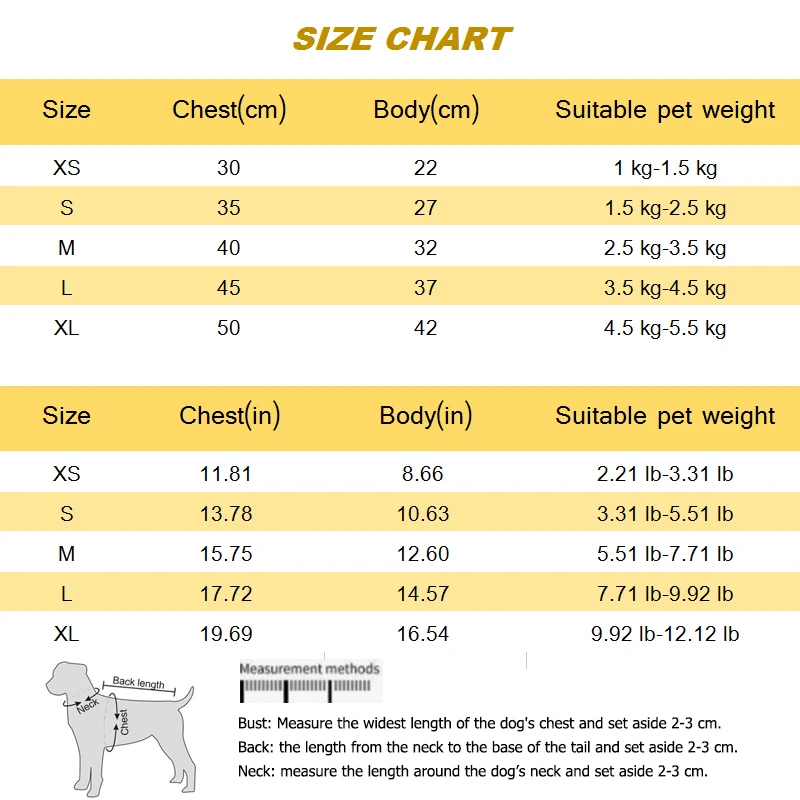 SIZE CHART

| Size | Chest(cm) | Body(cm) | Suitable pet weight |
|---|---|---|---|
| XS | 30 | 22 | 1 kg-1.5 kg |
| S | 35 | 27 | 1.5 kg-2.5 kg |
| M | 40 | 32 | 2.5 kg-3.5 kg |
| L | 45 | 37 | 3.5 kg-4.5 kg |
| XL | 50 | 42 | 4.5 kg-5.5 kg |

| Size | Chest(in) | Body(in) | Suitable pet weight |
|---|---|---|---|
| XS | 11.81 | 8.66 | 2.21 lb-3.31 lb |
| S | 13.78 | 10.63 | 3.31 lb-5.51 lb |
| M | 15.75 | 12.60 | 5.51 lb-7.71 lb |
| L | 17.72 | 14.57 | 7.71 lb-9.92 lb |
| XL | 19.69 | 16.54 | 9.92 lb-12.12 lb |

Back length
Neck
Chest

Measurement methods

Bust: Measure the widest length of the dog's chest and set aside 2-3 cm.
Back: the length from the neck to the base of the tail and set aside 2-3 cm.
Neck: measure the length around the dog's neck and set aside 2-3 cm.